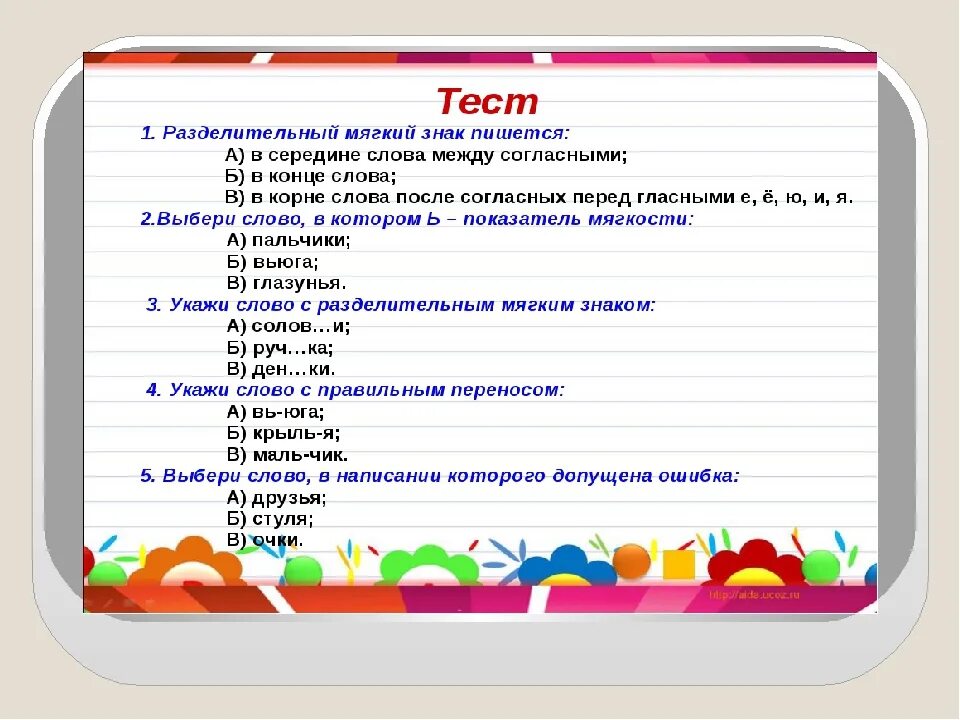 Тест

1. Разделительный мягкий знак пишется:
А) в середине слова между согласными;
Б) в конце слова;
В) в корне слова после согласных перед гласными е, ё, ю, и, я.

2.Выбери слово, в котором Ь – показатель мягкости:
А) пальчики;
Б) вьюга;
В) глазунья.

3. Укажи слово с разделительным мягким знаком:
А) солов…и;
Б) руч…ка;
В) ден…ки.

4. Укажи слово с правильным переносом:
А) вь-юга;
Б) крыль-я;
В) маль-чик.

5. Выбери слово, в написании которого допущена ошибка:
А) друзья;
Б) стуля;
В) очки.

http://aida.ucoz.ru